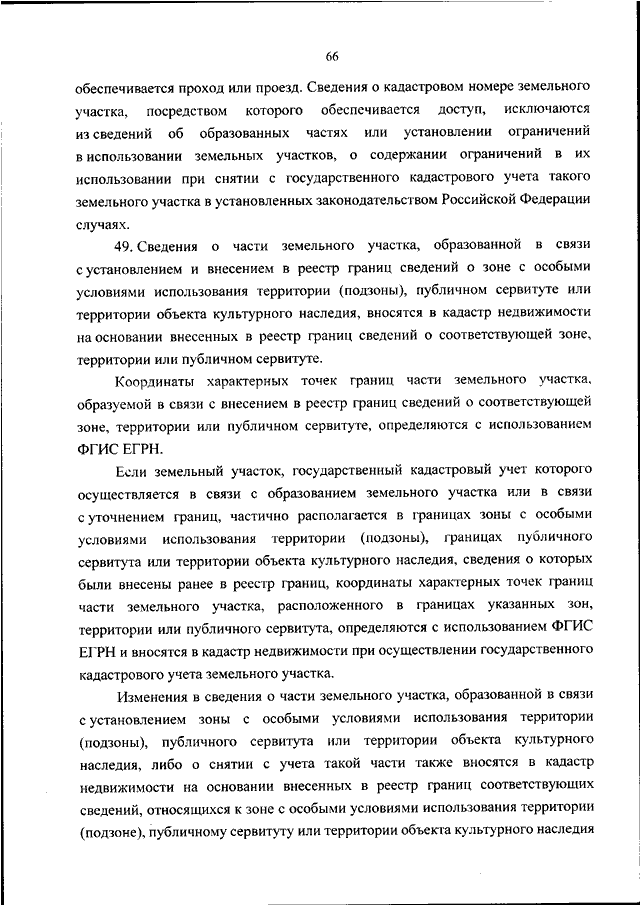 66

обеспечивается проход или проезд. Сведения о кадастровом номере земельного участка, посредством которого обеспечивается доступ, исключаются из сведений об образованных частях или установлении ограничений в использовании земельных участков, о содержании ограничений в их использовании при снятии с государственного кадастрового учета такого земельного участка в установленных законодательством Российской Федерации случаях.

49. Сведения о части земельного участка, образованной в связи с установлением и внесением в реестр границ сведений о зоне с особыми условиями использования территории (подзоны), публичном сервитуте или территории объекта культурного наследия, вносятся в кадастр недвижимости на основании внесенных в реестр границ сведений о соответствующей зоне, территории или публичном сервитуте.

Координаты характерных точек границ части земельного участка, образуемой в связи с внесением в реестр границ сведений о соответствующей зоне, территории или публичном сервитуте, определяются с использованием ФГИС ЕГРН.

Если земельный участок, государственный кадастровый учет которого осуществляется в связи с образованием земельного участка или в связи с уточнением границ, частично располагается в границах зоны с особыми условиями использования территории (подзоны), границах публичного сервитута или территории объекта культурного наследия, сведения о которых были внесены ранее в реестр границ, координаты характерных точек границ части земельного участка, расположенного в границах указанных зон, территории или публичного сервитута, определяются с использованием ФГИС ЕГРН и вносятся в кадастр недвижимости при осуществлении государственного кадастрового учета земельного участка.

Изменения в сведения о части земельного участка, образованной в связи с установлением зоны с особыми условиями использования территории (подзоны), публичного сервитута или территории объекта культурного наследия, либо о снятии с учета такой части также вносятся в кадастр недвижимости на основании внесенных в реестр границ соответствующих сведений, относящихся к зоне с особыми условиями использования территории (подзоне), публичному сервитуту или территории объекта культурного наследия